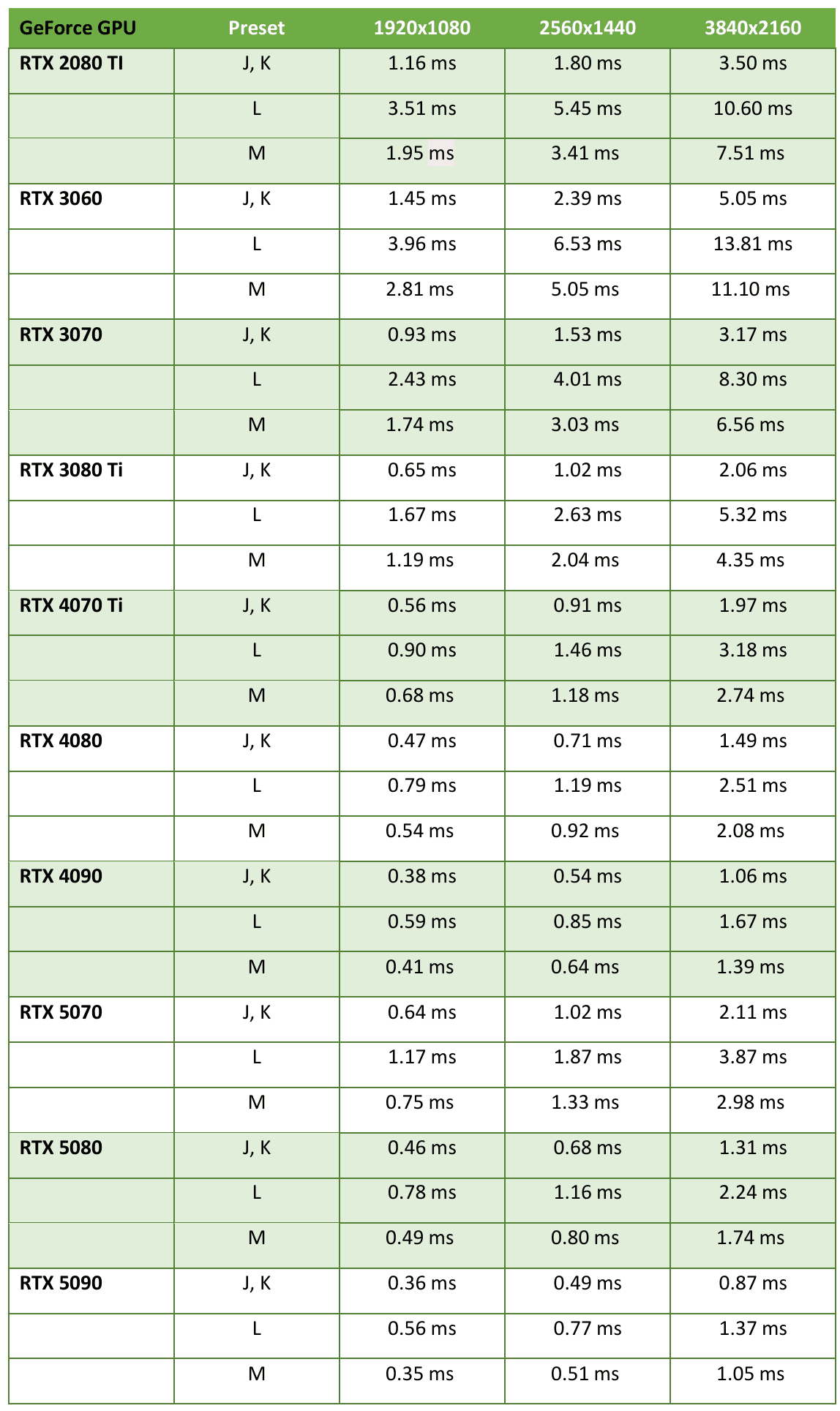 | GeForce GPU | Preset | 1920x1080 | 2560x1440 | 3840x2160 |
|---|---|---|---|---|
| RTX 2080 TI | J, K | 1.16 ms | 1.80 ms | 3.50 ms |
| | L | 3.51 ms | 5.45 ms | 10.60 ms |
| | M | 1.95 ms | 3.41 ms | 7.51 ms |
| RTX 3060 | J, K | 1.45 ms | 2.39 ms | 5.05 ms |
| | L | 3.96 ms | 6.53 ms | 13.81 ms |
| | M | 2.81 ms | 5.05 ms | 11.10 ms |
| RTX 3070 | J, K | 0.93 ms | 1.53 ms | 3.17 ms |
| | L | 2.43 ms | 4.01 ms | 8.30 ms |
| | M | 1.74 ms | 3.03 ms | 6.56 ms |
| RTX 3080 Ti | J, K | 0.65 ms | 1.02 ms | 2.06 ms |
| | L | 1.67 ms | 2.63 ms | 5.32 ms |
| | M | 1.19 ms | 2.04 ms | 4.35 ms |
| RTX 4070 Ti | J, K | 0.56 ms | 0.91 ms | 1.97 ms |
| | L | 0.90 ms | 1.46 ms | 3.18 ms |
| | M | 0.68 ms | 1.18 ms | 2.74 ms |
| RTX 4080 | J, K | 0.47 ms | 0.71 ms | 1.49 ms |
| | L | 0.79 ms | 1.19 ms | 2.51 ms |
| | M | 0.54 ms | 0.92 ms | 2.08 ms |
| RTX 4090 | J, K | 0.38 ms | 0.54 ms | 1.06 ms |
| | L | 0.59 ms | 0.85 ms | 1.67 ms |
| | M | 0.41 ms | 0.64 ms | 1.39 ms |
| RTX 5070 | J, K | 0.64 ms | 1.02 ms | 2.11 ms |
| | L | 1.17 ms | 1.87 ms | 3.87 ms |
| | M | 0.75 ms | 1.33 ms | 2.98 ms |
| RTX 5080 | J, K | 0.46 ms | 0.68 ms | 1.31 ms |
| | L | 0.78 ms | 1.16 ms | 2.24 ms |
| | M | 0.49 ms | 0.80 ms | 1.74 ms |
| RTX 5090 | J, K | 0.36 ms | 0.49 ms | 0.87 ms |
| | L | 0.56 ms | 0.77 ms | 1.37 ms |
| | M | 0.35 ms | 0.51 ms | 1.05 ms |